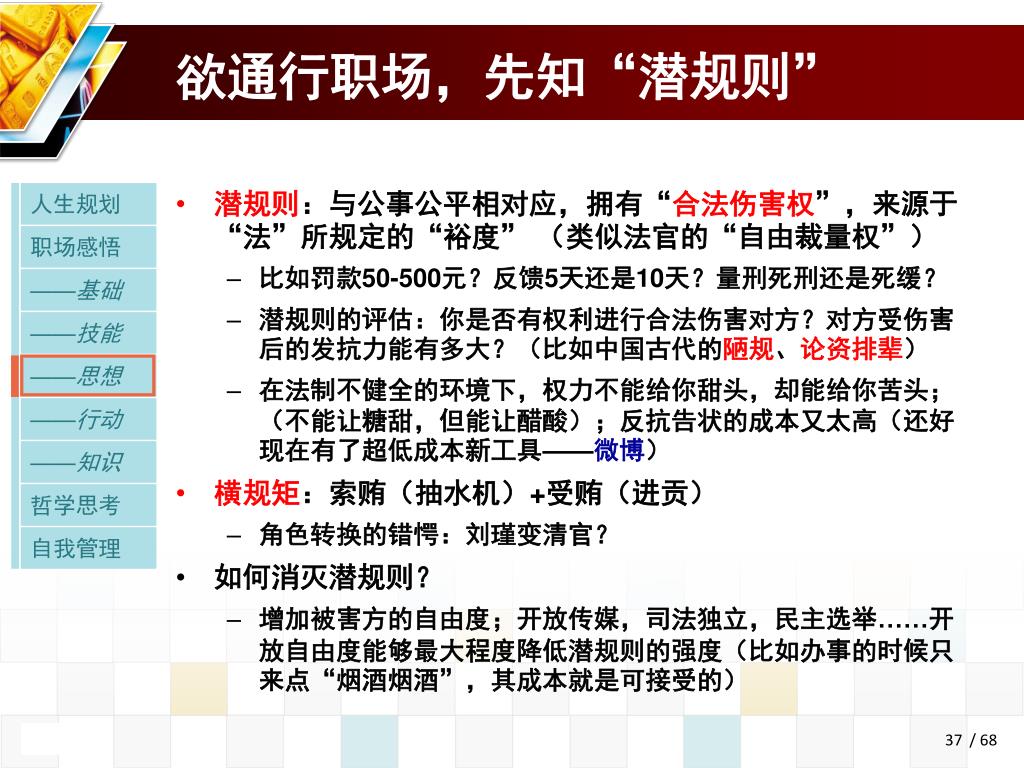 欲通行职场，先知“潜规则”

人生规划
职场感悟
——基础
——技能
——思想
——行动
——知识
哲学思考
自我管理

• 潜规则：与公事公平相对应，拥有“合法伤害权”，来源于“法”所规定的“裕度”（类似法官的“自由裁量权”）
– 比如罚款50-500元？反馈5天还是10天？量刑死刑还是死缓？
– 潜规则的评估：你是否有权利进行合法伤害对方？对方受伤害后的发抗力能有多大？（比如中国古代的陋规、论资排辈）
– 在法制不健全的环境下，权力不能给你甜头，却能给你苦头；（不能让糖甜，但能让醋酸）；反抗告状的成本又太高（还好现在有了超低成本新工具——微博）
• 横规矩：索贿（抽水机）+受贿（进贡）
– 角色转换的错愕：刘瑾变清官？
• 如何消灭潜规则？
– 增加被害方的自由度；开放传媒，司法独立，民主选举……开放自由度能够最大程度降低潜规则的强度（比如办事的时候只来点“烟酒烟酒”，其成本就是可接受的）

37 / 68